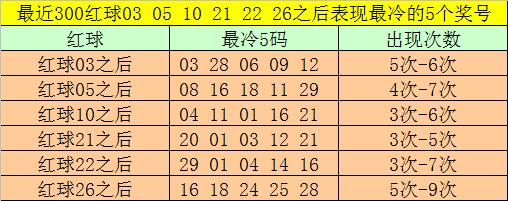 最近300红球03 05 10 21 22 26之后表现最冷的5个奖号

| 红球 | 最冷5码 | 出现次数 |
|---|---|---|
| 红球03之后 | 03 28 06 09 12 | 5次-6次 |
| 红球05之后 | 08 16 18 11 29 | 4次-7次 |
| 红球10之后 | 04 11 01 16 21 | 3次-6次 |
| 红球21之后 | 20 01 03 12 21 | 3次-5次 |
| 红球22之后 | 29 01 04 14 16 | 3次-7次 |
| 红球26之后 | 16 18 24 25 28 | 5次-9次 |